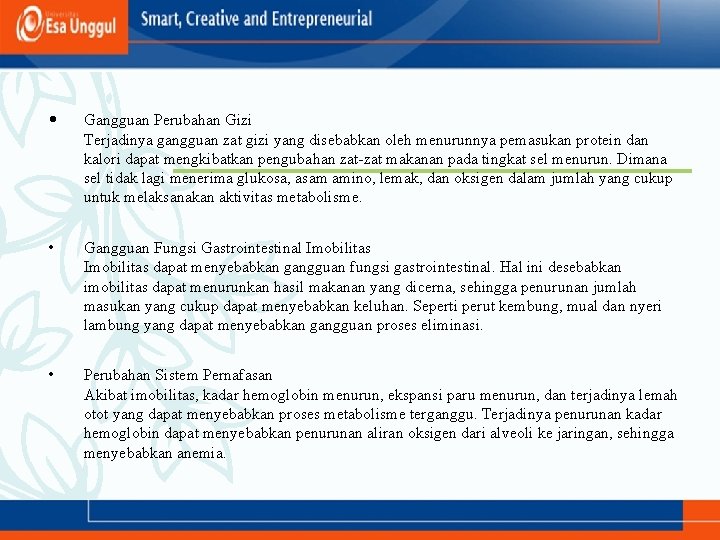 Universitas Esa Unggul

Smart, Creative and Entrepreneurial

• Gangguan Perubahan Gizi
Terjadinya gangguan zat gizi yang disebabkan oleh menurunnya pemasukan protein dan kalori dapat mengkibatkan pengubahan zat-zat makanan pada tingkat sel menurun. Dimana sel tidak lagi menerima glukosa, asam amino, lemak, dan oksigen dalam jumlah yang cukup untuk melaksanakan aktivitas metabolisme.

• Gangguan Fungsi Gastrointestinal Imobilitas
Imobilitas dapat menyebabkan gangguan fungsi gastrointestinal. Hal ini desebabkan imobilitas dapat menurunkan hasil makanan yang dicerna, sehingga penurunan jumlah masukan yang cukup dapat menyebabkan keluhan. Seperti perut kembung, mual dan nyeri lambung yang dapat menyebabkan gangguan proses eliminasi.

• Perubahan Sistem Pernafasan
Akibat imobilitas, kadar hemoglobin menurun, ekspansi paru menurun, dan terjadinya lemah otot yang dapat menyebabkan proses metabolisme terganggu. Terjadinya penurunan kadar hemoglobin dapat menyebabkan penurunan aliran oksigen dari alveoli ke jaringan, sehingga menyebabkan anemia.